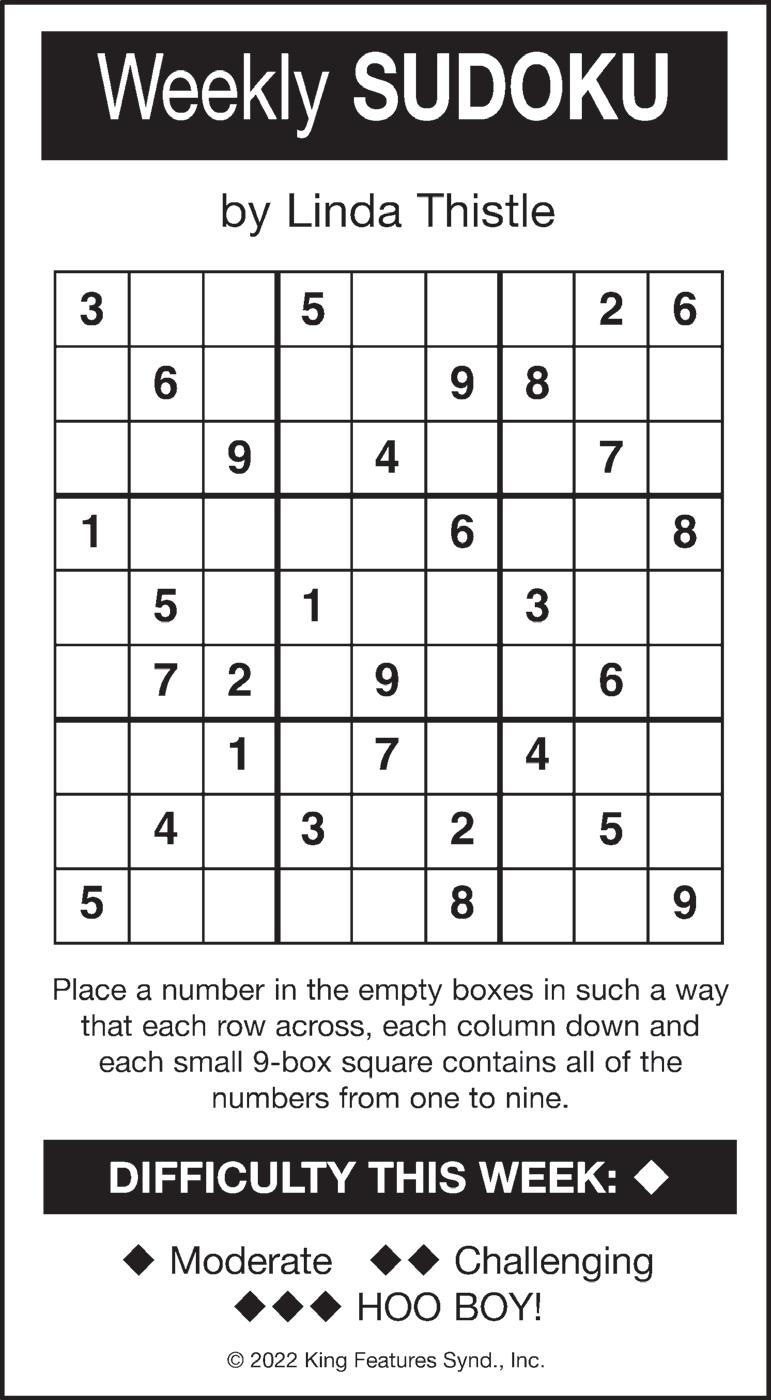 Weekly SUDOKU

by Linda Thistle

| | | | | | | | | |
|---|---|---|---|---|---|---|---|---|
| 3 | | | 5 | | | | 2 | 6 |
| | 6 | | | | 9 | 8 | | |
| | | 9 | | 4 | | | 7 | |
| 1 | | | | | 6 | | | 8 |
| | 5 | | 1 | | | 3 | | |
| | 7 | 2 | | 9 | | | 6 | |
| | | 1 | | 7 | | 4 | | |
| | 4 | | 3 | | 2 | | 5 | |
| 5 | | | | | 8 | | | 9 |

Place a number in the empty boxes in such a way that each row across, each column down and each small 9-box square contains all of the numbers from one to nine.

DIFFICULTY THIS WEEK: ◆

◆ Moderate ◆◆ Challenging
◆◆◆ HOO BOY!

© 2022 King Features Synd., Inc.